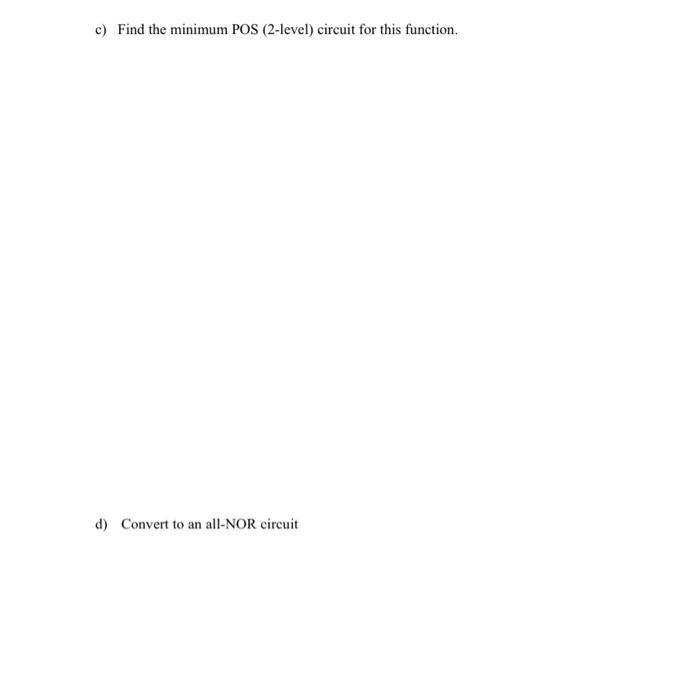 c) Find the minimum POS (2-level) circuit for this function.

d) Convert to an all-NOR circuit